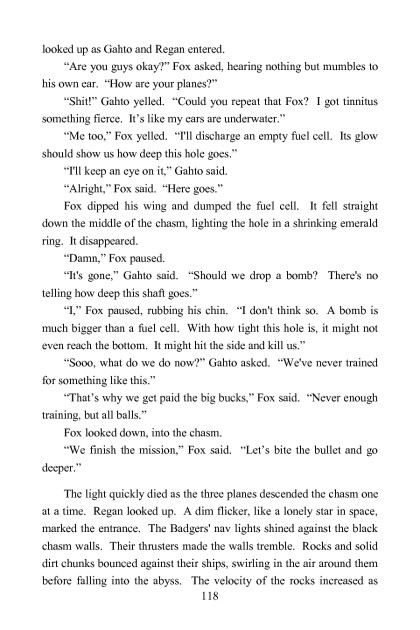 looked up as Gahto and Regan entered.

“Are you guys okay?” Fox asked, hearing nothing but mumbles to his own ear. “How are your planes?”

“Shit!” Gahto yelled. “Could you repeat that Fox? I got tinnitus something fierce. It’s like my ears are underwater.”

“Me too,” Fox yelled. “I'll discharge an empty fuel cell. Its glow should show us how deep this hole goes.”

“I'll keep an eye on it,” Gahto said.

“Alright,” Fox said. “Here goes.”

Fox dipped his wing and dumped the fuel cell. It fell straight down the middle of the chasm, lighting the hole in a shrinking emerald ring. It disappeared.

“Damn,” Fox paused.

“It's gone,” Gahto said. “Should we drop a bomb? There's no telling how deep this shaft goes.”

“I,” Fox paused, rubbing his chin. “I don't think so. A bomb is much bigger than a fuel cell. With how tight this hole is, it might not even reach the bottom. It might hit the side and kill us.”

“Sooo, what do we do now?” Gahto asked. “We've never trained for something like this.”

“That’s why we get paid the big bucks,” Fox said. “Never enough training, but all balls.”

Fox looked down, into the chasm.

“We finish the mission,” Fox said. “Let’s bite the bullet and go deeper.”

The light quickly died as the three planes descended the chasm one at a time. Regan looked up. A dim flicker, like a lonely star in space, marked the entrance. The Badgers' nav lights shined against the black chasm walls. Their thrusters made the walls tremble. Rocks and solid dirt chunks bounced against their ships, swirling in the air around them before falling into the abyss. The velocity of the rocks increased as

118